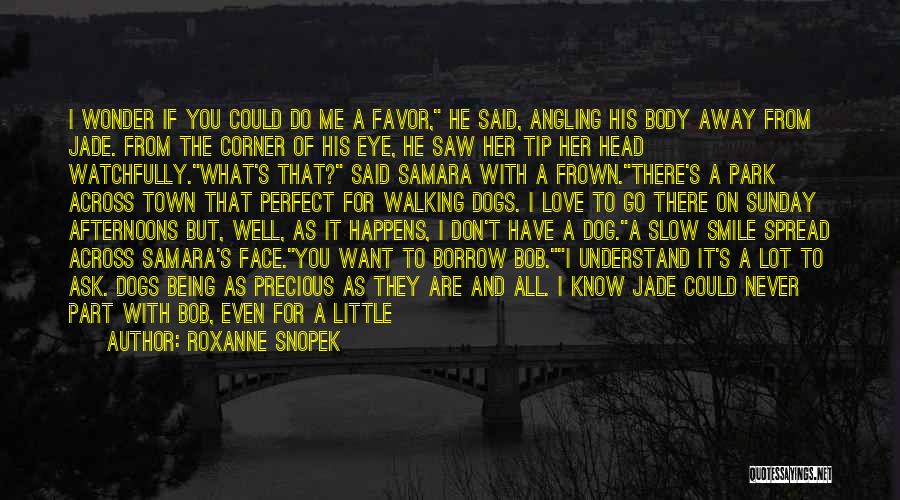 I WONDER IF YOU COULD DO ME A FAVOR," HE SAID, ANGLING HIS BODY AWAY FROM JADE. FROM THE CORNER OF HIS EYE, HE SAW HER TIP HER HEAD WATCHFULLY."WHAT'S THAT?" SAID SAMARA WITH A FROWN."THERE'S A PARK ACROSS TOWN THAT PERFECT FOR WALKING DOGS. I LOVE TO GO THERE ON SUNDAY AFTERNOONS BUT, WELL, AS IT HAPPENS, I DON'T HAVE A DOG."A SLOW SMILE SPREAD ACROSS SAMARA'S FACE."YOU WANT TO BORROW BOB.""I UNDERSTAND IT'S A LOT TO ASK. DOGS BEING AS PRECIOUS AS THEY ARE AND ALL. I KNOW JADE COULD NEVER PART WITH BOB, EVEN FOR A LITTLE

AUTHOR: ROXANNE SNOPEK

QUOTESSAYINGS.NET